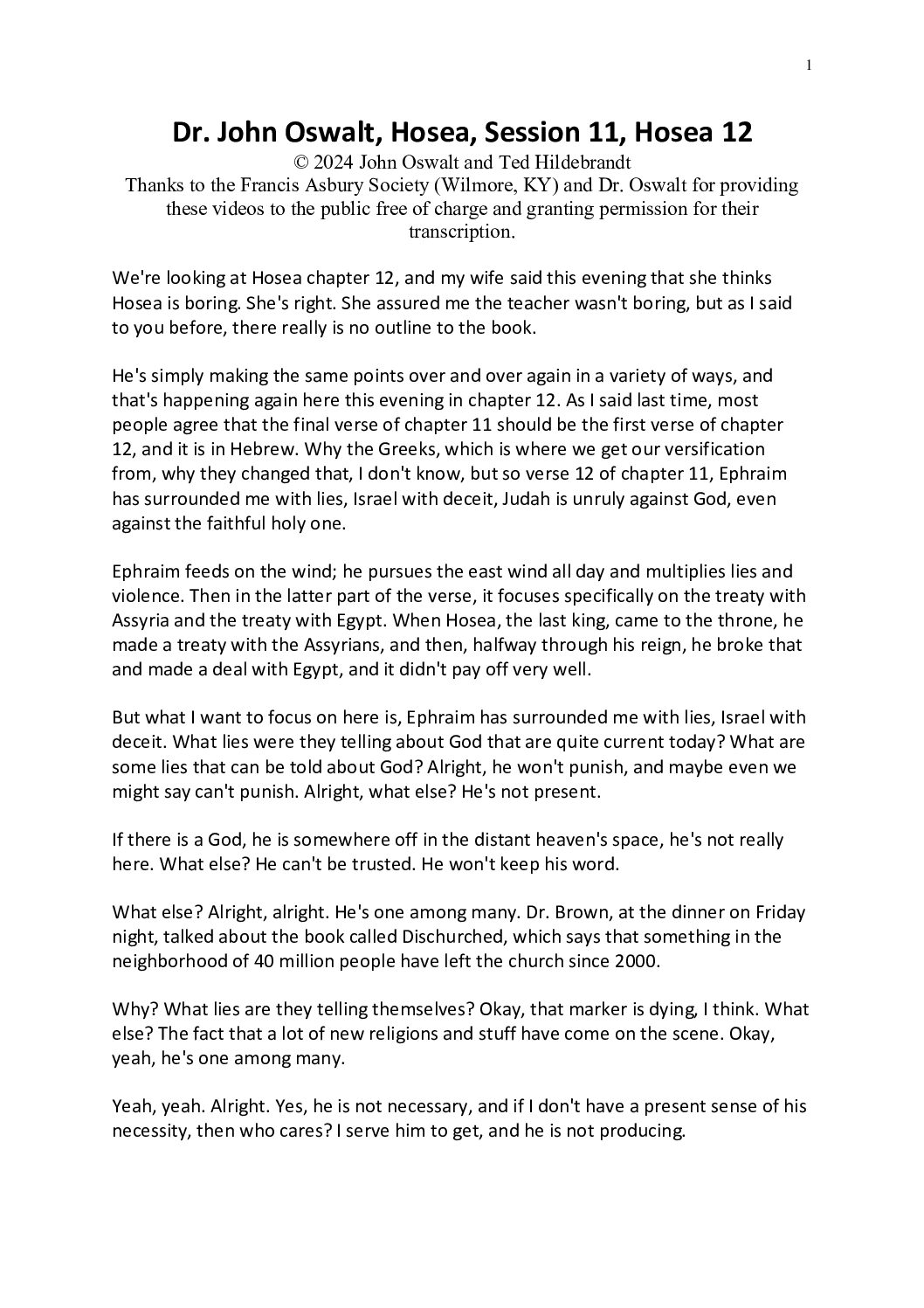 1

Dr. John Oswalt, Hosea, Session 11, Hosea 12

© 2024 John Oswalt and Ted Hildebrandt

Thanks to the Francis Asbury Society (Wilmore, KY) and Dr. Oswalt for providing these videos to the public free of charge and granting permission for their transcription.

We're looking at Hosea chapter 12, and my wife said this evening that she thinks Hosea is boring. She's right. She assured me the teacher wasn't boring, but as I said to you before, there really is no outline to the book.

He's simply making the same points over and over again in a variety of ways, and that's happening again here this evening in chapter 12. As I said last time, most people agree that the final verse of chapter 11 should be the first verse of chapter 12, and it is in Hebrew. Why the Greeks, which is where we get our versification from, why they changed that, I don't know, but so verse 12 of chapter 11, Ephraim has surrounded me with lies, Israel with deceit, Judah is unruly against God, even against the faithful holy one.

Ephraim feeds on the wind; he pursues the east wind all day and multiplies lies and violence. Then in the latter part of the verse, it focuses specifically on the treaty with Assyria and the treaty with Egypt. When Hosea, the last king, came to the throne, he made a treaty with the Assyrians, and then, halfway through his reign, he broke that and made a deal with Egypt, and it didn't pay off very well.

But what I want to focus on here is, Ephraim has surrounded me with lies, Israel with deceit. What lies were they telling about God that are quite current today? What are some lies that can be told about God? Alright, he won't punish, and maybe even we might say can't punish. Alright, what else? He's not present.

If there is a God, he is somewhere off in the distant heaven's space, he's not really here. What else? He can't be trusted. He won't keep his word.

What else? Alright, alright. He's one among many. Dr. Brown, at the dinner on Friday night, talked about the book called Dischurched, which says that something in the neighborhood of 40 million people have left the church since 2000.

Why? What lies are they telling themselves? Okay, that marker is dying, I think. What else? The fact that a lot of new religions and stuff have come on the scene. Okay, yeah, he's one among many.

Yeah, yeah. Alright. Yes, he is not necessary, and if I don't have a present sense of his necessity, then who cares? I serve him to get, and he is not producing.